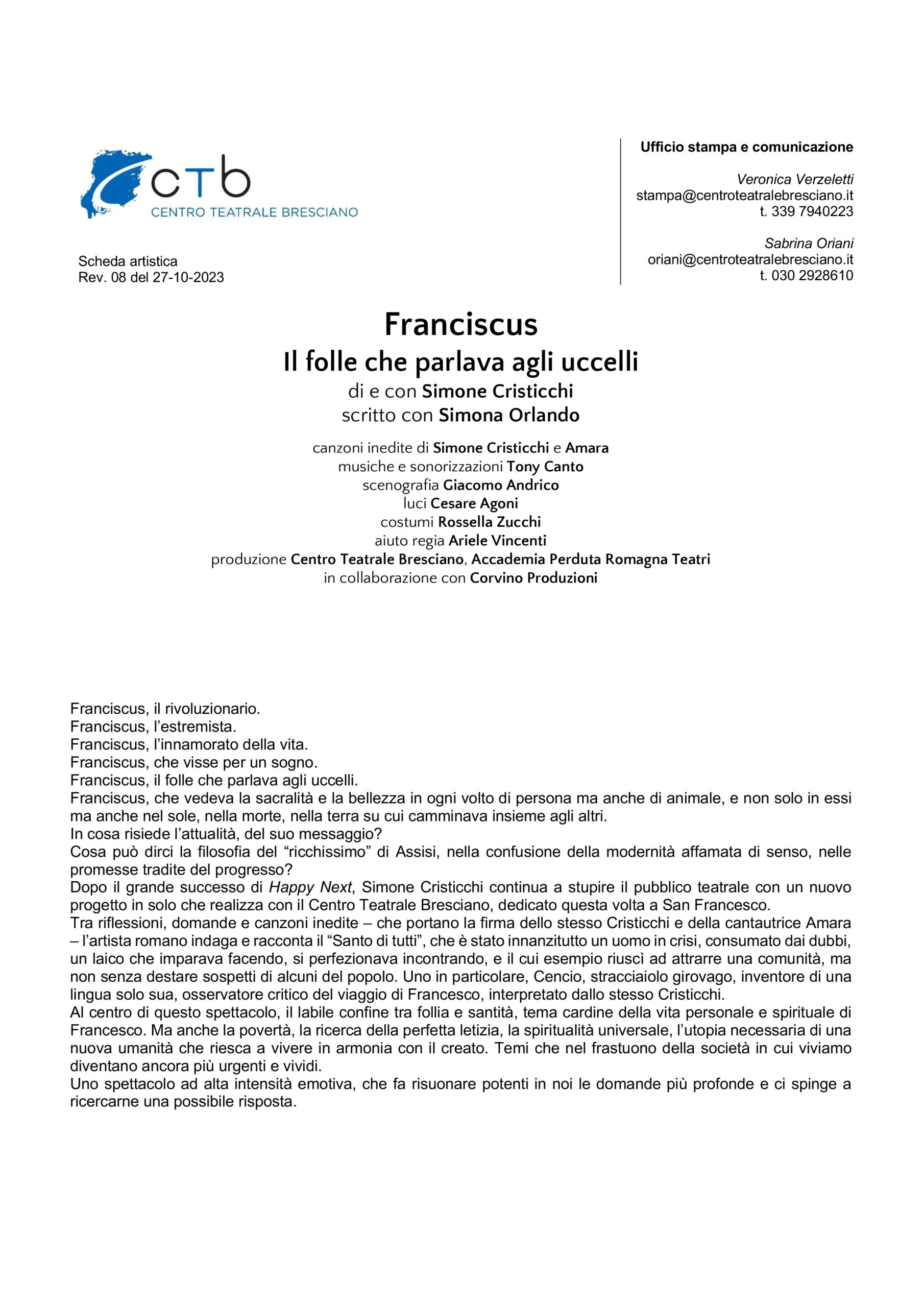 ctb
CENTRO TEATRALE BRESCIANO

Scheda artistica
Rev. 08 del 27-10-2023

Ufficio stampa e comunicazione

Veronica Verzeletti
stampa@centroteatralebresciano.it
t. 339 7940223

Sabrina Oriani
oriani@centroteatralebresciano.it
t. 030 2928610

Franciscus
Il folle che parlava agli uccelli
di e con Simone Cristicchi
scritto con Simona Orlando

canzoni inedite di Simone Cristicchi e Amara
musiche e sonorizzazioni Tony Canto
scenografia Giacomo Andrico
luci Cesare Agoni
costumi Rossella Zucchi
aiuto regia Ariele Vincenti
produzione Centro Teatrale Bresciano, Accademia Perduta Romagna Teatri
in collaborazione con Corvino Produzioni

Franciscus, il rivoluzionario.
Franciscus, l'estremista.
Franciscus, l'innamorato della vita.
Franciscus, che visse per un sogno.
Franciscus, il folle che parlava agli uccelli.
Franciscus, che vedeva la sacralità e la bellezza in ogni volto di persona ma anche di animale, e non solo in essi ma anche nel sole, nella morte, nella terra su cui camminava insieme agli altri.
In cosa risiede l'attualità, del suo messaggio?
Cosa può dirci la filosofia del "ricchissimo" di Assisi, nella confusione della modernità affamata di senso, nelle promesse tradite del progresso?
Dopo il grande successo di Happy Next, Simone Cristicchi continua a stupire il pubblico teatrale con un nuovo progetto in solo che realizza con il Centro Teatrale Bresciano, dedicato questa volta a San Francesco.
Tra riflessioni, domande e canzoni inedite – che portano la firma dello stesso Cristicchi e della cantautrice Amara – l'artista romano indaga e racconta il "Santo di tutti", che è stato innanzitutto un uomo in crisi, consumato dai dubbi, un laico che imparava facendo, si perfezionava incontrando, e il cui esempio riuscì ad attrarre una comunità, ma non senza destare sospetti di alcuni del popolo. Uno in particolare, Cencio, stracciaiolo girovago, inventore di una lingua solo sua, osservatore critico del viaggio di Francesco, interpretato dallo stesso Cristicchi.
Al centro di questo spettacolo, il labile confine tra follia e santità, tema cardine della vita personale e spirituale di Francesco. Ma anche la povertà, la ricerca della perfetta letizia, la spiritualità universale, l'utopia necessaria di una nuova umanità che riesca a vivere in armonia con il creato. Temi che nel frastuono della società in cui viviamo diventano ancora più urgenti e vividi.
Uno spettacolo ad alta intensità emotiva, che fa risuonare potenti in noi le domande più profonde e ci spinge a ricercarne una possibile risposta.